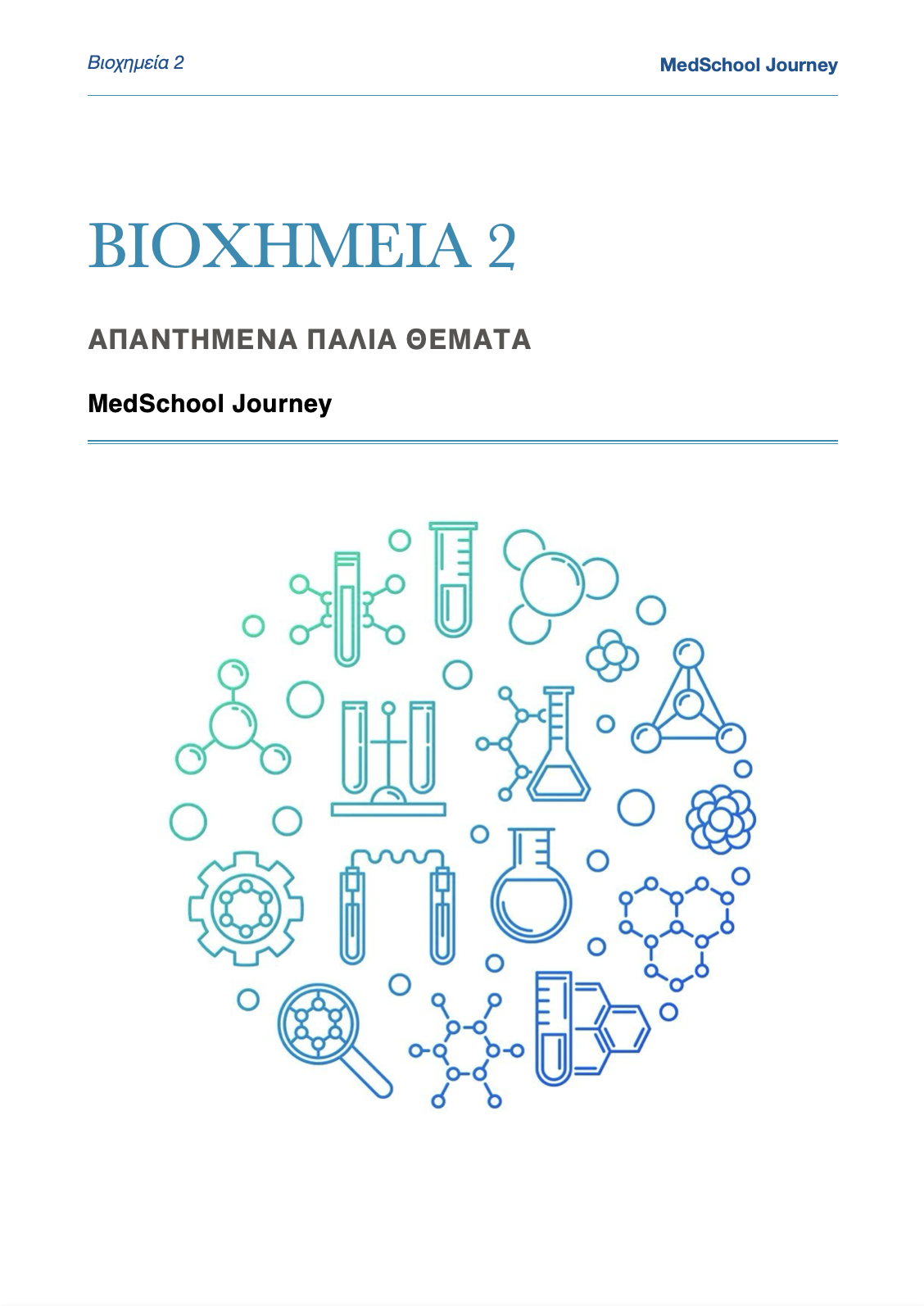 Βιοχημεία 2

MedSchool Journey

ΒΙΟΧΗΜΕΙΑ 2

ΑΠΑΝΤΗΜΕΝΑ ΠΑΛΙΑ ΘΕΜΑΤΑ

MedSchool Journey